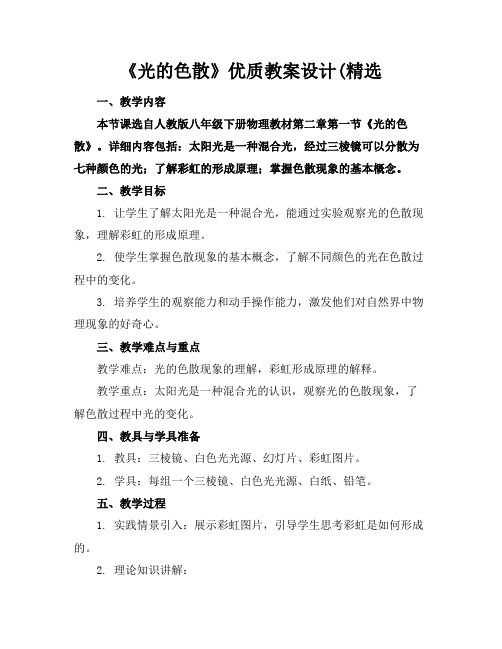 《光的色散》优质教案设计(精选

一、教学内容

本节课选自人教版八年级下册物理教材第二章第一节《光的色散》。详细内容包括：太阳光是一种混合光，经过三棱镜可以分散为七种颜色的光；了解彩虹的形成原理；掌握色散现象的基本概念。

二、教学目标

1. 让学生了解太阳光是一种混合光，能通过实验观察光的色散现象，理解彩虹的形成原理。

2. 使学生掌握色散现象的基本概念，了解不同颜色的光在色散过程中的变化。

3. 培养学生的观察能力和动手操作能力，激发他们对自然界中物理现象的好奇心。

三、教学难点与重点

教学难点：光的色散现象的理解，彩虹形成原理的解释。

教学重点：太阳光是一种混合光的认识，观察光的色散现象，了解色散过程中光的变化。

四、教具与学具准备

1. 教具：三棱镜、白色光光源、幻灯片、彩虹图片。

2. 学具：每组一个三棱镜、白色光光源、白纸、铅笔。

五、教学过程

1. 实践情景引入：展示彩虹图片，引导学生思考彩虹是如何形成的。

2. 理论知识讲解：